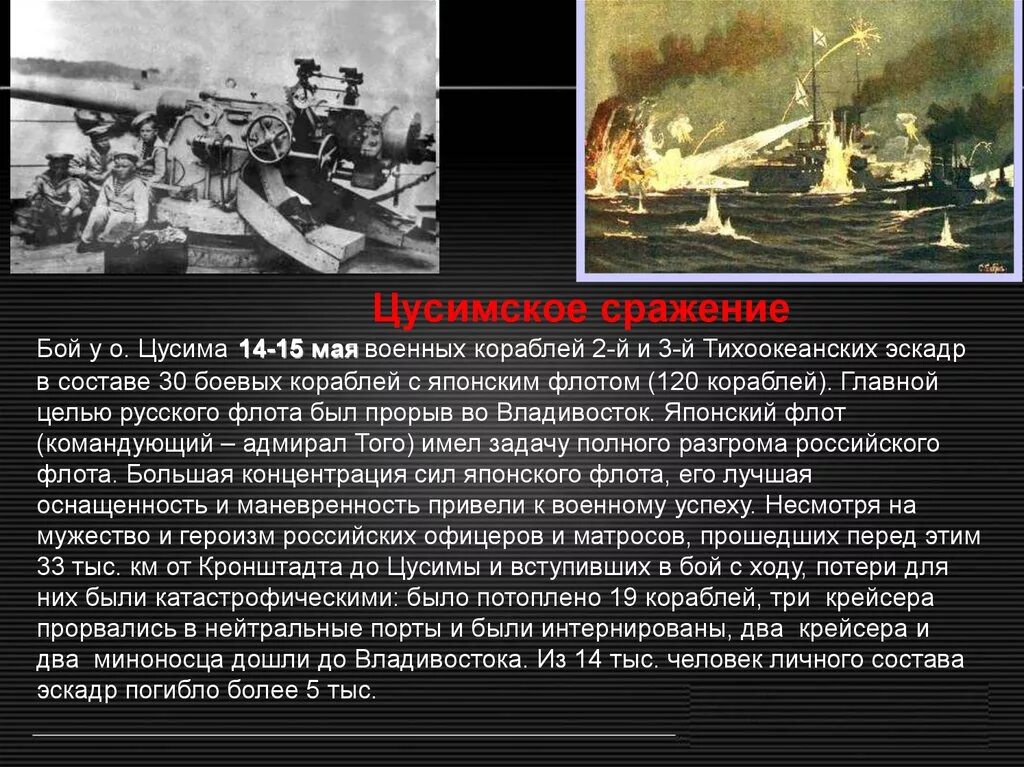 Цусимское сражение

Бой у о. Цусима 14-15 мая военных кораблей 2-й и 3-й Тихоокеанских эскадр в составе 30 боевых кораблей с японским флотом (120 кораблей). Главной целью русского флота был прорыв во Владивосток. Японский флот (командующий – адмирал Того) имел задачу полного разгрома российского флота. Большая концентрация сил японского флота, его лучшая оснащенность и маневренность привели к военному успеху. Несмотря на мужество и героизм российских офицеров и матросов, прошедших перед этим 33 тыс. км от Кронштадта до Цусимы и вступивших в бой с ходу, потери для них были катастрофическими: было потоплено 19 кораблей, три крейсера прорвались в нейтральные порты и были интернированы, два крейсера и два миноносца дошли до Владивостока. Из 14 тыс. человек личного состава эскадр погибло более 5 тыс.